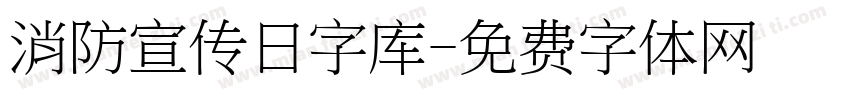 消防宣传日字库-免费字体网